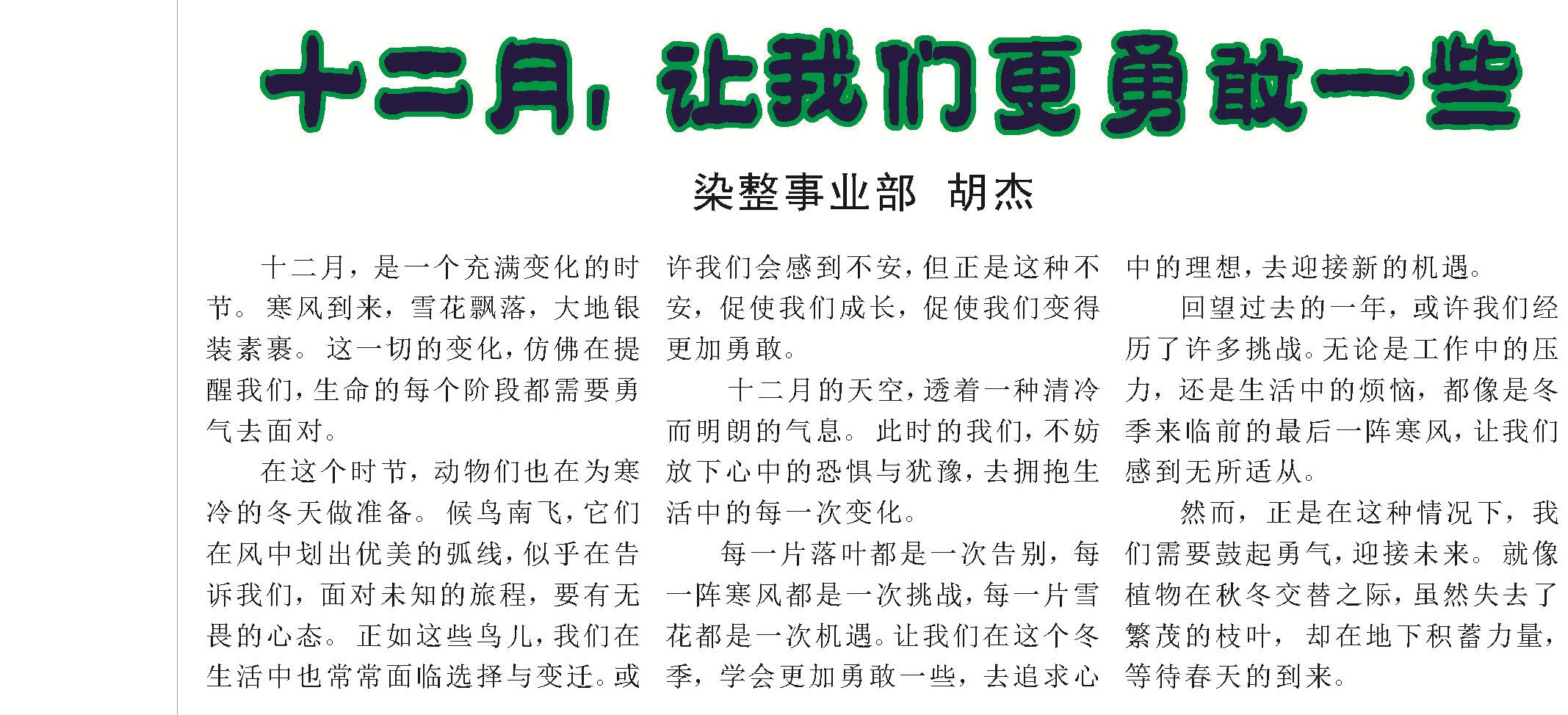 十二月，让我们更勇敢一些

染整事业部 胡杰

十二月，是一个充满变化的时节。寒风到来，雪花飘落，大地银装素裹。这一切的变化，仿佛在提醒我们，生命的每个阶段都需要勇气去面对。

在这个时节，动物们也在为寒冷的冬天做准备。候鸟南飞，它们在风中划出优美的弧线，似乎在告诉我们，面对未知的旅程，要有无畏的心态。正如这些鸟儿，我们在生活中也常常面临选择与变迁。或许我们会感到不安，但正是这种不安，促使我们成长，促使我们变得更加勇敢。

十二月的天空，透着一种清冷而明朗的气息。此时的我们，不妨放下心中的恐惧与犹豫，去拥抱生活中的每一次变化。

每一片落叶都是一次告别，每一阵寒风都是一次挑战，每一片雪花都是一次机遇。让我们在这个冬季，学会更加勇敢一些，去追求心中的理想，去迎接新的机遇。

回望过去的一年，或许我们经历了许多挑战。无论是工作中的压力，还是生活中的烦恼，都像是冬季来临前的最后一阵寒风，让我们感到无所适从。

然而，正是在这种情况下，我们需要鼓起勇气，迎接未来。就像植物在秋冬交替之际，虽然失去了繁茂的枝叶，却在地下积蓄力量，等待春天的到来。